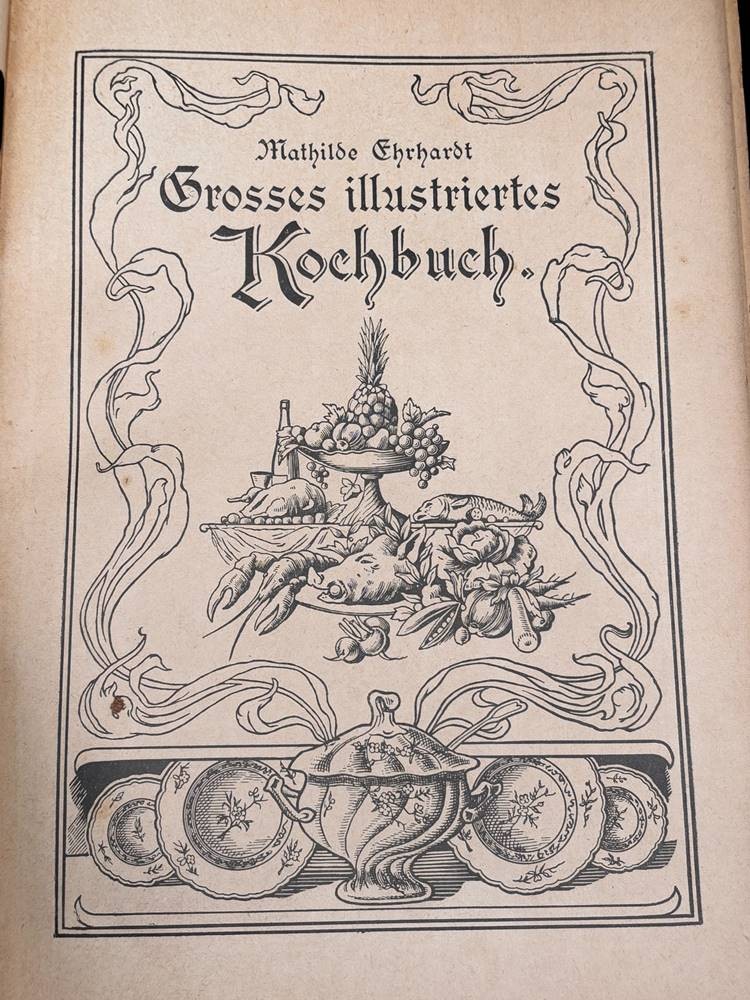 Mathilde Ehrhardt
Grosses illustriertes
Kochbuch.